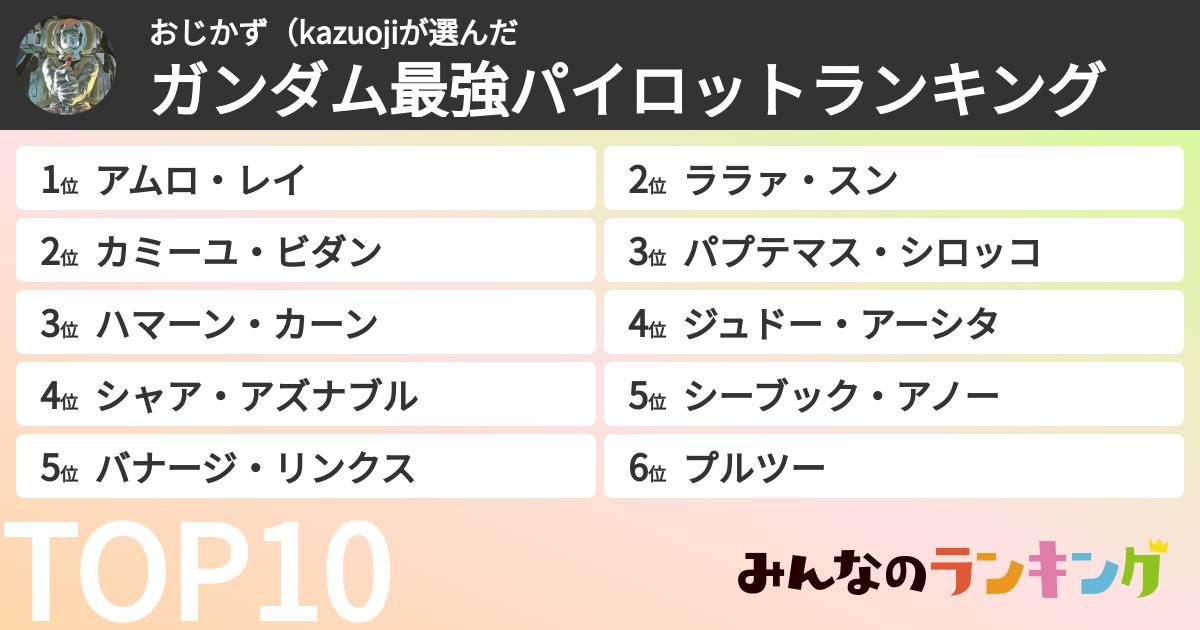 おじかず（kazuojiが選んだ
ガンダム最強パイロットランキング

1位 アムロ・レイ
2位 カミーユ・ビダン
3位 ハマーン・カーン
4位 シャア・アズナブル
5位 バナージ・リンクス

2位 ララァ・スン
3位 パプテマス・シロッコ
4位 ジュドー・アーシタ
5位 シーブック・アノー
6位 プルツー

TOP10

みんなのランキング